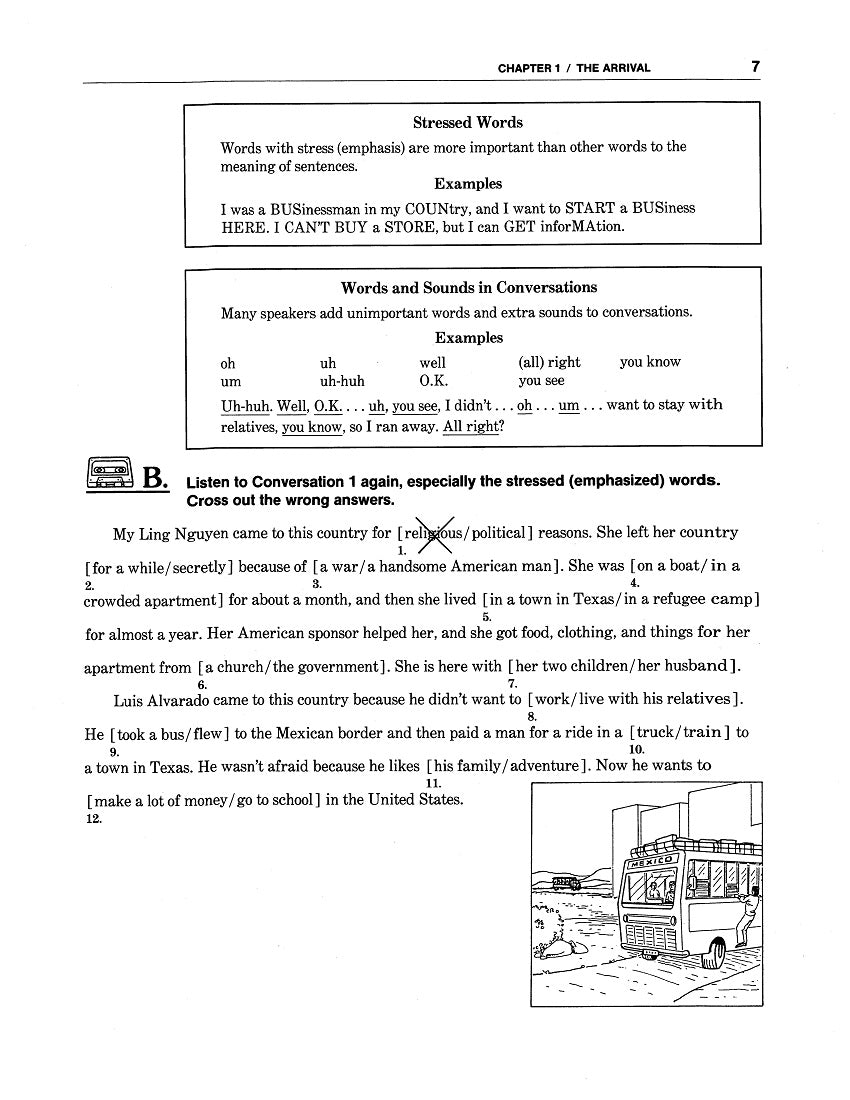 CHAPTER 1 / THE ARRIVAL 7

Stressed Words

Words with stress (emphasis) are more important than other words to the meaning of sentences.

Examples

I was a BUSinessman in my COUNtry, and I want to START a BUSiness HERE. I CAN'T BUY a STORE, but I can GET inforMAtion.

Words and Sounds in Conversations

Many speakers add unimportant words and extra sounds to conversations.

Examples

| oh | uh | well | (all) right | you know |
|---|---|---|---|---|
| um | uh-huh | O.K. | you see | |

Uh-huh. Well, O.K. . . . uh, you see, I didn't . . . oh . . . um . . . want to stay with relatives, you know, so I ran away. All right?

B. Listen to Conversation 1 again, especially the stressed (emphasized) words. Cross out the wrong answers.

My Ling Nguyen came to this country for [religious/political] reasons. She left her country 1. [for a while/secretly] because of [a war/a handsome American man]. She was [on a boat/in a 2. 3. 4. crowded apartment] for about a month, and then she lived [in a town in Texas/in a refugee camp] 5. for almost a year. Her American sponsor helped her, and she got food, clothing, and things for her apartment from [a church/the government]. She is here with [her two children/her husband]. 6. 7.

Luis Alvarado came to this country because he didn't want to [work/live with his relatives]. 8. He [took a bus/flew] to the Mexican border and then paid a man for a ride in a [truck/train] to 9. 10. a town in Texas. He wasn't afraid because he likes [his family/adventure]. Now he wants to 11. [make a lot of money/go to school] in the United States. 12.

MEXICO